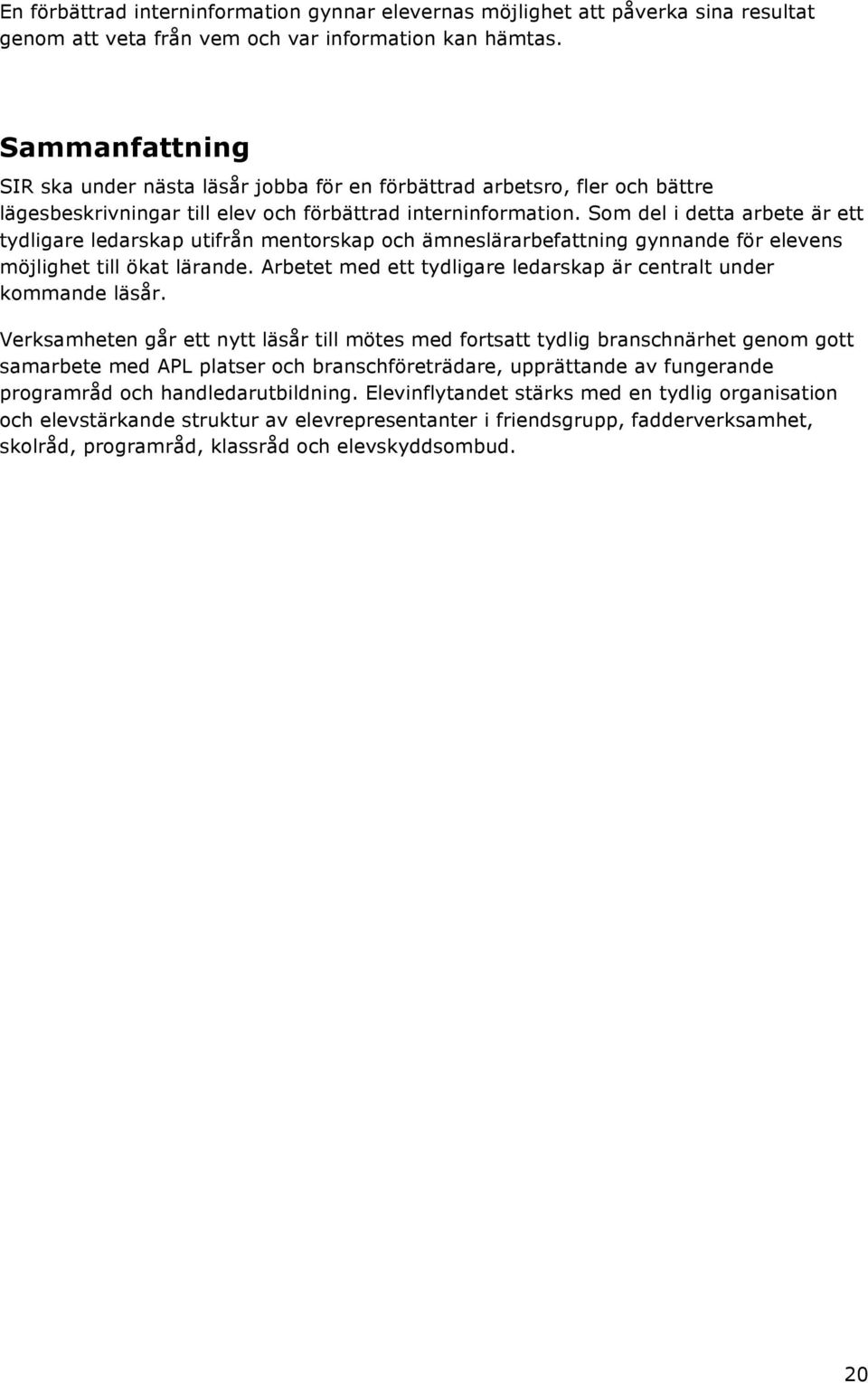 En förbättrad interninformation gynnar elevernas möjlighet att påverka sina resultat genom att veta från vem och var information kan hämtas.

Sammanfattning

SIR ska under nästa läsår jobba för en förbättrad arbetsro, fler och bättre lägesbeskrivningar till elev och förbättrad interninformation. Som del i detta arbete är ett tydligare ledarskap utifrån mentorskap och ämneslärarbefattning gynnande för elevens möjlighet till ökat lärande. Arbetet med ett tydligare ledarskap är centralt under kommande läsår.

Verksamheten går ett nytt läsår till mötes med fortsatt tydlig branschnärhet genom gott samarbete med APL platser och branschföreträdare, upprättande av fungerande programråd och handledarutbildning. Elevinflytandet stärks med en tydlig organisation och elevstärkande struktur av elevrepresentanter i friendsgrupp, fadderverksamhet, skolråd, programråd, klassråd och elevskyddsombud.

20